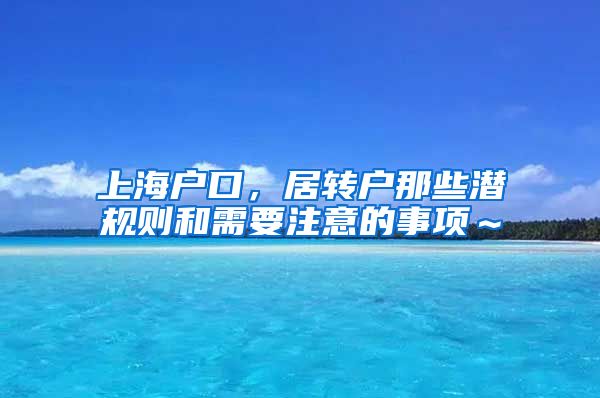 上海户口，居转户那些潜规则和需要注意的事项～